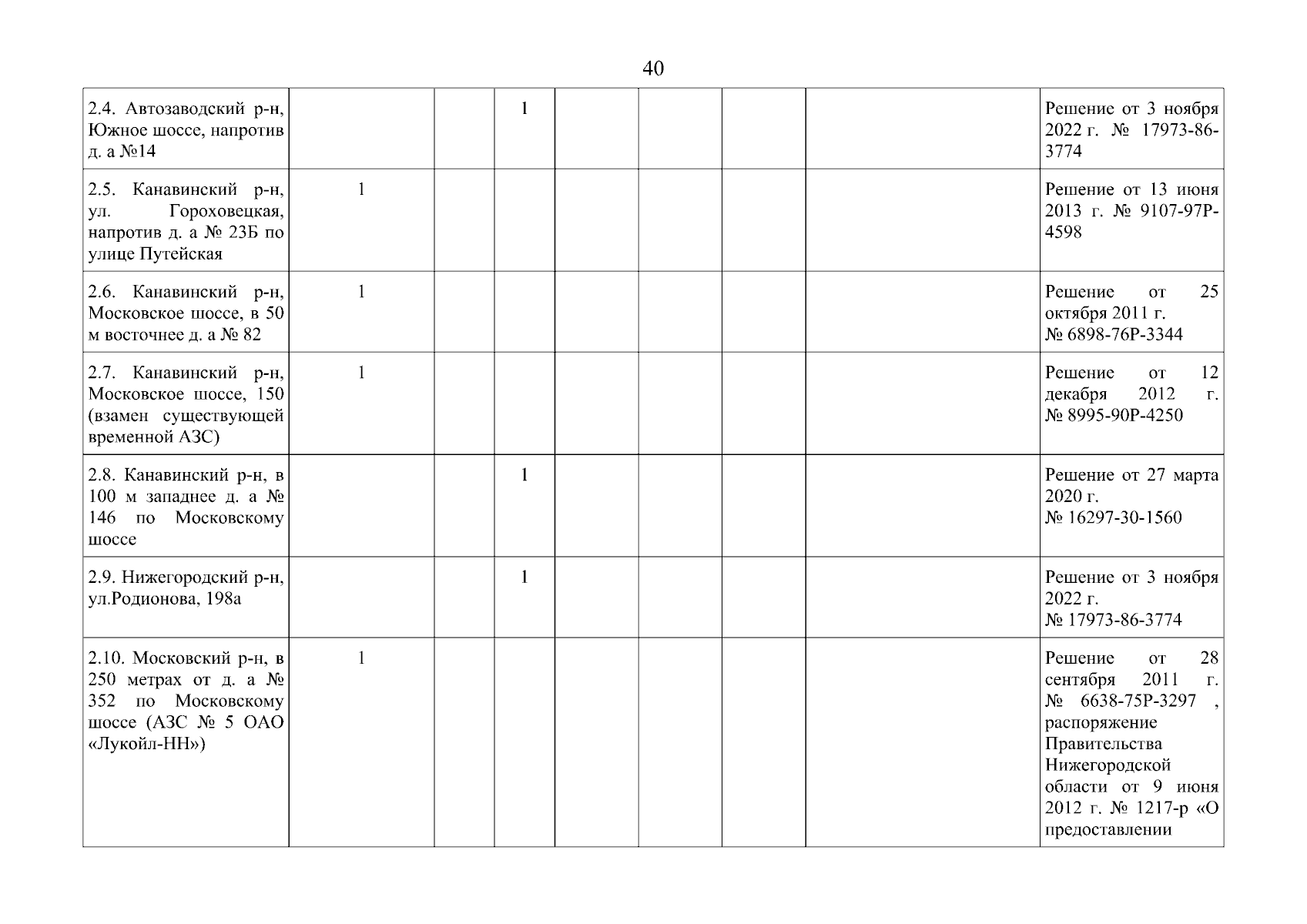 40

| | | | | | | | | |
|---|---|---|---|---|---|---|---|---|
| 2.4. Автозаводский р-н, Южное шоссе, напротив д. а №14 | | | 1 | | | | | Решение от 3 ноября 2022 г. № 17973-86-3774 |
| 2.5. Канавинский р-н, ул. Гороховецкая, напротив д. а № 23Б по улице Путейская | 1 | | | | | | | Решение от 13 июня 2013 г. № 9107-97Р-4598 |
| 2.6. Канавинский р-н, Московское шоссе, в 50 м восточнее д. а № 82 | 1 | | | | | | | Решение от 25 октября 2011 г. № 6898-76Р-3344 |
| 2.7. Канавинский р-н, Московское шоссе, 150 (взамен существующей временной АЗС) | 1 | | | | | | | Решение от 12 декабря 2012 г. № 8995-90Р-4250 |
| 2.8. Канавинский р-н, в 100 м западнее д. а № 146 по Московскому шоссе | | | 1 | | | | | Решение от 27 марта 2020 г. № 16297-30-1560 |
| 2.9. Нижегородский р-н, ул.Родионова, 198а | | | 1 | | | | | Решение от 3 ноября 2022 г. № 17973-86-3774 |
| 2.10. Московский р-н, в 250 метрах от д. а № 352 по Московскому шоссе (АЗС № 5 ОАО «Лукойл-НН») | 1 | | | | | | | Решение от 28 сентября 2011 г. № 6638-75Р-3297 , распоряжение Правительства Нижегородской области от 9 июня 2012 г. № 1217-р «О предоставлении |